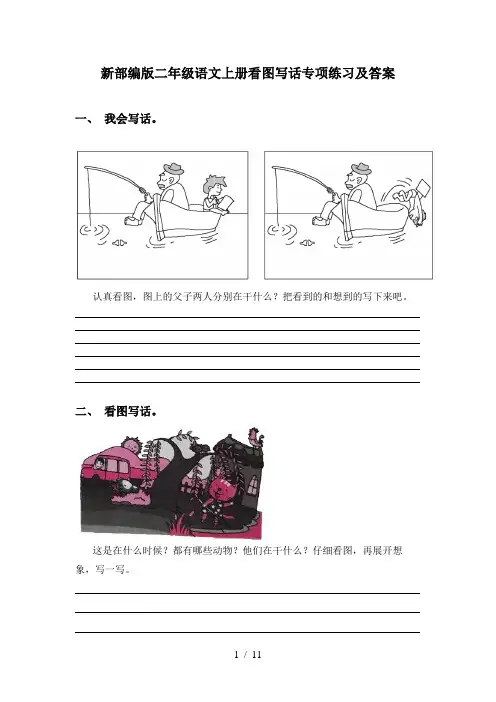 新部编版二年级语文上册看图写话专项练习及答案

一、 我会写话。

认真看图，图上的父子两人分别在干什么？把看到的和想到的写下来吧。

二、 看图写话。

这是在什么时候？都有哪些动物？他们在干什么？仔细看图，再展开想象，写一写。

1 / 11